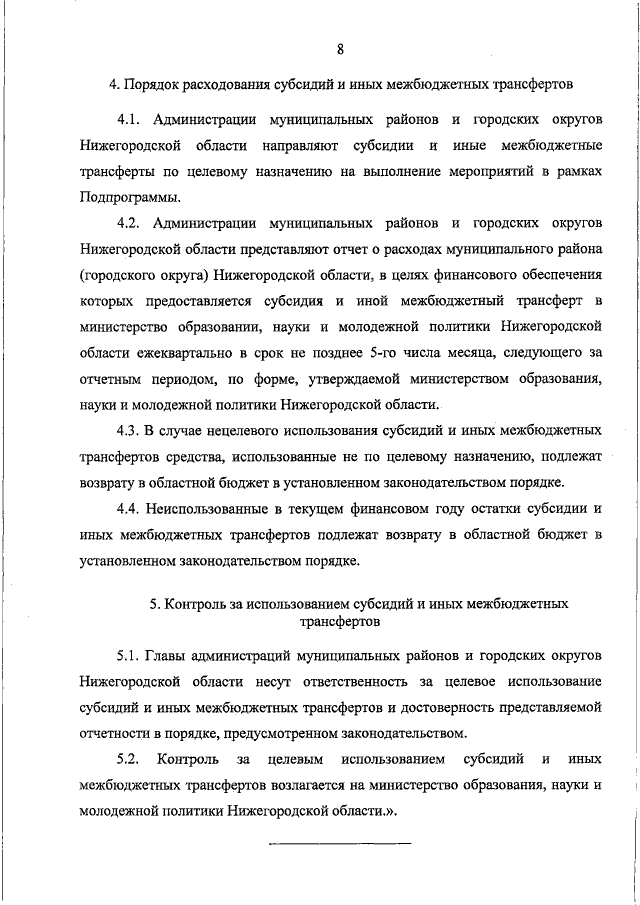 8

4. Порядок расходования субсидий и иных межбюджетных трансфертов

4.1. Администрации муниципальных районов и городских округов Нижегородской области направляют субсидии и иные межбюджетные трансферты по целевому назначению на выполнение мероприятий в рамках Подпрограммы.

4.2. Администрации муниципальных районов и городских округов Нижегородской области представляют отчет о расходах муниципального района (городского округа) Нижегородской области, в целях финансового обеспечения которых предоставляется субсидия и иной межбюджетный трансферт в министерство образовании, науки и молодежной политики Нижегородской области ежеквартально в срок не позднее 5-го числа месяца, следующего за отчетным периодом, по форме, утверждаемой министерством образования, науки и молодежной политики Нижегородской области.

4.3. В случае нецелевого использования субсидий и иных межбюджетных трансфертов средства, использованные не по целевому назначению, подлежат возврату в областной бюджет в установленном законодательством порядке.

4.4. Неиспользованные в текущем финансовом году остатки субсидии и иных межбюджетных трансфертов подлежат возврату в областной бюджет в установленном законодательством порядке.

5. Контроль за использованием субсидий и иных межбюджетных трансфертов

5.1. Главы администраций муниципальных районов и городских округов Нижегородской области несут ответственность за целевое использование субсидий и иных межбюджетных трансфертов и достоверность представляемой отчетности в порядке, предусмотренном законодательством.

5.2. Контроль за целевым использованием субсидий и иных межбюджетных трансфертов возлагается на министерство образования, науки и молодежной политики Нижегородской области.».